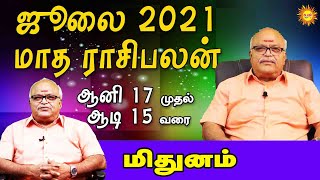 ஜூலை 2021
மாத ராசிபலன்

ஆனி 17 முதல்
ஆடி 15 வரை

மிதுனம்